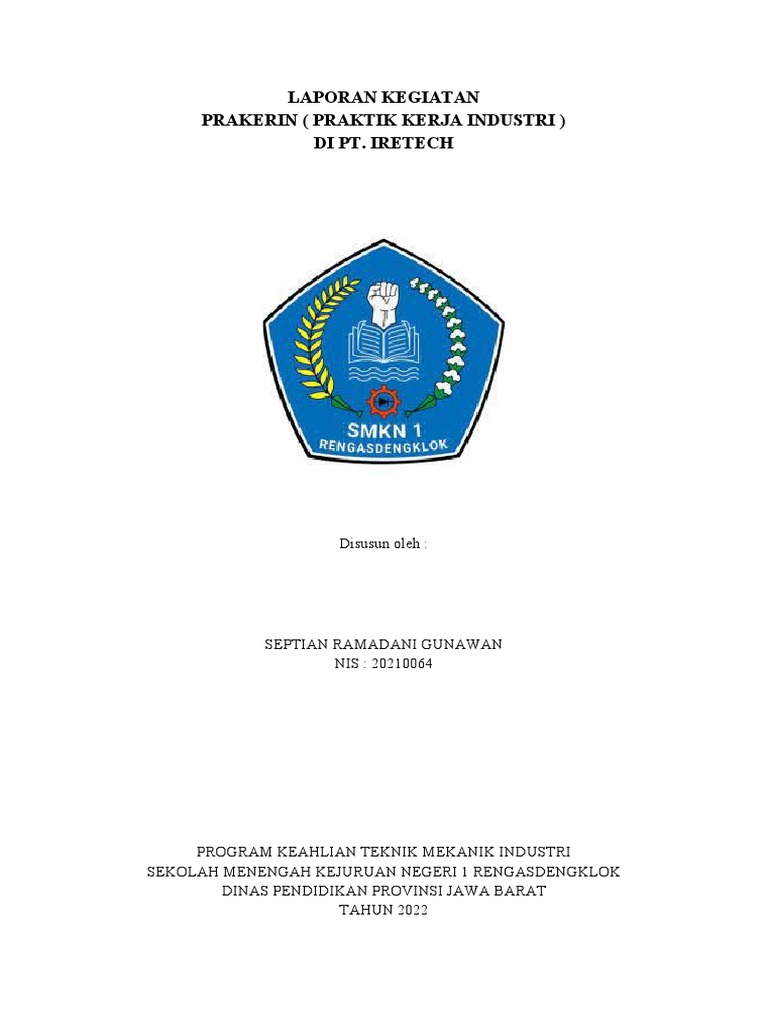 LAPORAN KEGIATAN
PRAKERIN ( PRAKTIK KERJA INDUSTRI )
DI PT. IRETECH

SMKN 1
RENGASDENGKLOK

Disusun oleh :

SEPTIAN RAMADANI GUNAWAN
NIS : 20210064

PROGRAM KEAHLIAN TEKNIK MEKANIK INDUSTRI
SEKOLAH MENENGAH KEJURUAN NEGERI 1 RENGASDENGKLOK
DINAS PENDIDIKAN PROVINSI JAWA BARAT
TAHUN 2022